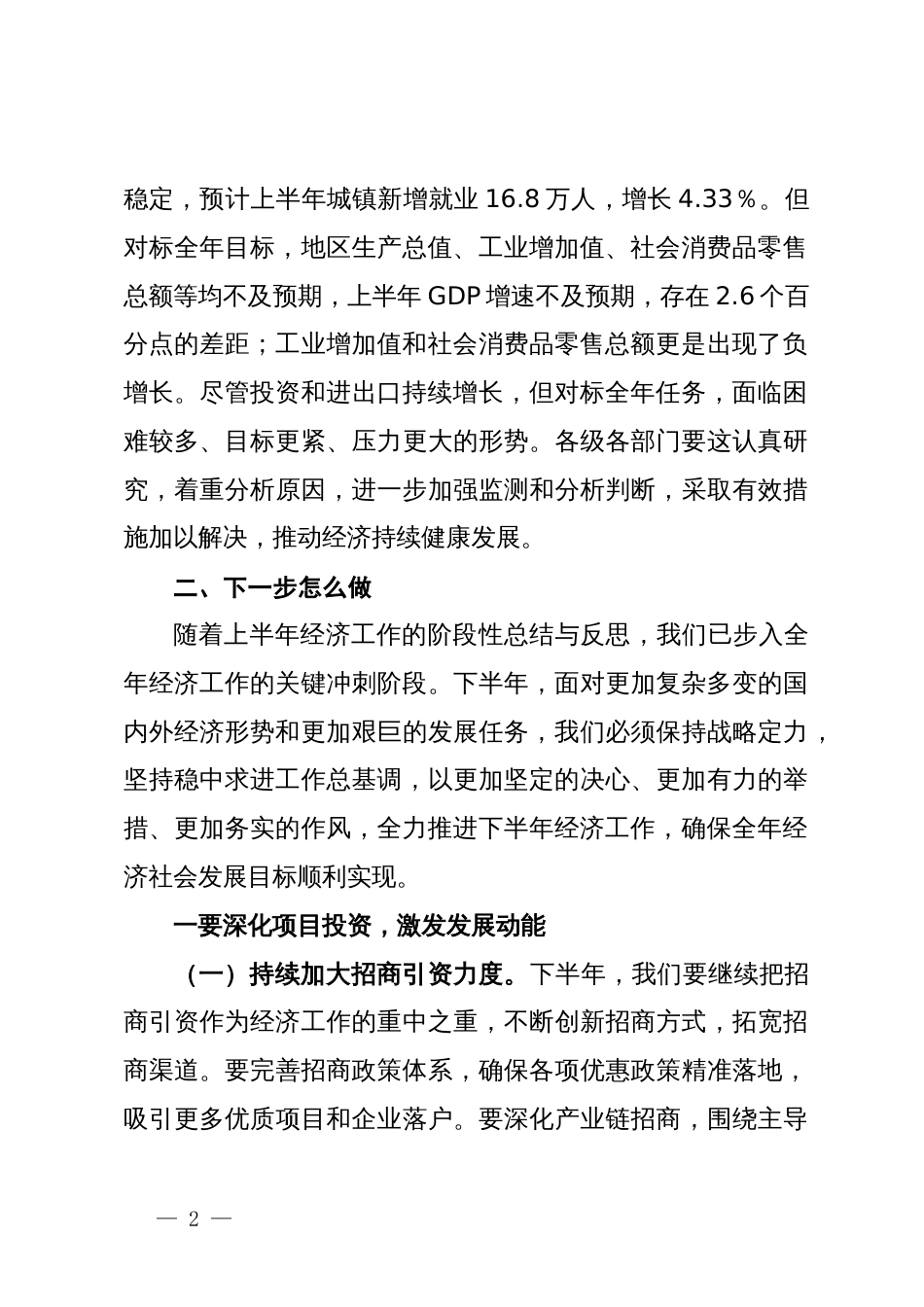 稳定，预计上半年城镇新增就业 16.8 万人，增长 4.33%。但对标全年目标，地区生产总值、工业增加值、社会消费品零售总额等均不及预期，上半年 GDP 增速不及预期，存在 2.6 个百分点的差距；工业增加值和社会消费品零售总额更是出现了负增长。尽管投资和进出口持续增长，但对标全年任务，面临困难较多、目标更紧、压力更大的形势。各级各部门要这认真研究，着重分析原因，进一步加强监测和分析判断，采取有效措施加以解决，推动经济持续健康发展。

二、下一步怎么做

随着上半年经济工作的阶段性总结与反思，我们已步入全年经济工作的关键冲刺阶段。下半年，面对更加复杂多变的国内外经济形势和更加艰巨的发展任务，我们必须保持战略定力，坚持稳中求进工作总基调，以更加坚定的决心、更加有力的举措、更加务实的作风，全力推进下半年经济工作，确保全年经济社会发展目标顺利实现。

一要深化项目投资，激发发展动能

（一）持续加大招商引资力度。下半年，我们要继续把招商引资作为经济工作的重中之重，不断创新招商方式，拓宽招商渠道。要完善招商政策体系，确保各项优惠政策精准落地，吸引更多优质项目和企业落户。要深化产业链招商，围绕主导

— 2 —